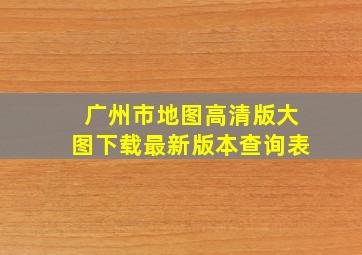 广州市地图高清版大图下载最新版本查询表